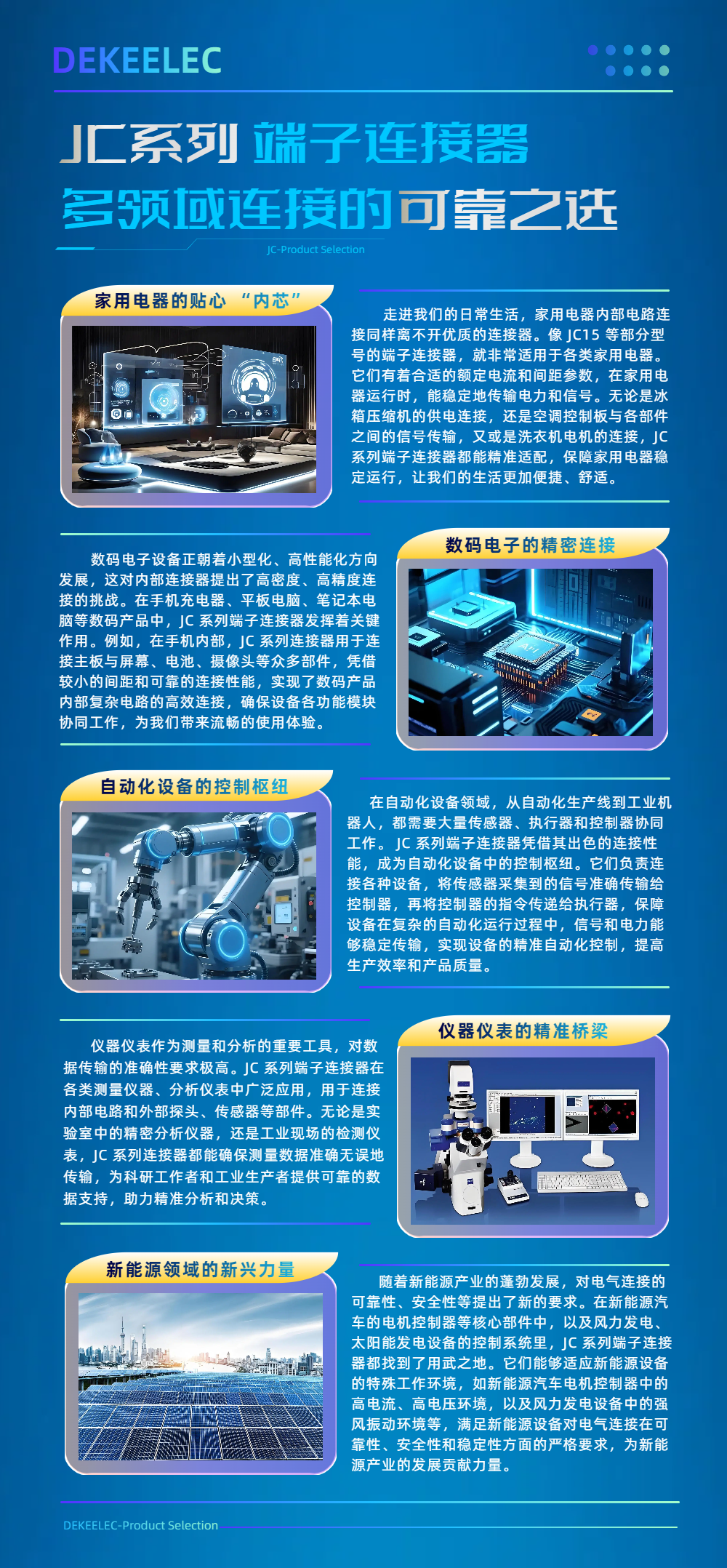 DEKEELEC

JC系列 端子连接器

多领域连接的可靠之选

JC-Product Selection

家用电器的贴心“内芯”

走进我们的日常生活，家用电器内部电路连接同样离不开优质的连接器。像JC15等部分型号的端子连接器，就非常适用于各类家用电器。它们有着合适的额定电流和间距参数，在家用电器运行时，能稳定地传输电力和信号。无论是冰箱压缩机的供电连接，还是空调控制板与各部件之间的信号传输，又或是洗衣机电机的连接，JC系列端子连接器都能精准适配，保障家用电器稳定运行，让我们的生活更加便捷、舒适。

数码电子的精密连接

数码电子设备正朝着小型化、高性能化方向发展，这对内部连接器提出了高密度、高精度连接的挑战。在手机充电器、平板电脑、笔记本电脑等数码产品中，JC系列端子连接器发挥着关键作用。例如，在手机内部，JC系列连接器用于连接主板与屏幕、电池、摄像头等众多部件，凭借较小的间距和可靠的连接性能，实现了数码产品内部复杂电路的高效连接，确保设备各功能模块协同工作，为我们带来流畅的使用体验。

自动化设备的控制枢纽

在自动化设备领域，从自动化生产线到工业机器人，都需要大量传感器、执行器和控制器协同工作。JC系列端子连接器凭借其出色的连接性能，成为自动化设备中的控制枢纽。它们负责连接各种设备，将传感器采集到的信号准确传输给控制器，再将控制器的指令传递给执行器，保障设备在复杂的自动化运行过程中，信号和电力能够稳定传输，实现设备的精准自动化控制，提高生产效率和产品质量。

仪器仪表的精准桥梁

仪器仪表作为测量和分析的重要工具，对数据传输的准确性要求极高。JC系列端子连接器在各类测量仪器、分析仪表中广泛应用，用于连接内部电路和外部探头、传感器等部件。无论是实验室中的精密分析仪器，还是工业现场的检测仪表，JC系列连接器都能确保测量数据准确无误地传输，为科研工作者和工业生产者提供可靠的数据支持，助力精准分析和决策。

新能源领域的新兴力量

随着新能源产业的蓬勃发展，对电气连接的可靠性、安全性等提出了新的要求。在新能源汽车的电机控制器等核心部件中，以及风力发电、太阳能发电设备的控制系统里，JC系列端子连接器都找到了用武之地。它们能够适应新能源设备的特殊工作环境，如新能源汽车电机控制器中的高电流、高电压环境，以及风力发电设备中的强风振动环境等，满足新能源设备对电气连接在可靠性、安全性和稳定性方面的严格要求，为新能源产业的发展贡献力量。

DEKEELEC-Product Selection